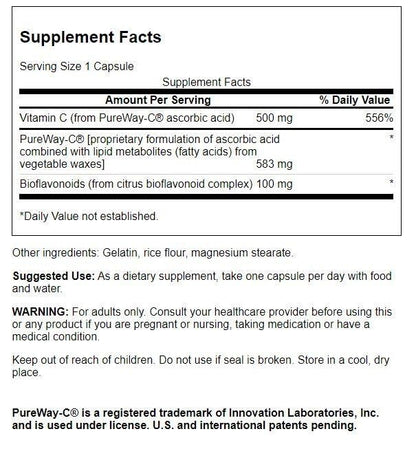 Supplement Facts

Serving Size 1 Capsule

Supplement Facts

| Amount Per Serving | | % Daily Value |
|---|---|---|
| Vitamin C (from PureWay-C® ascorbic acid) | 500 mg | 556% |
| PureWay-C® [proprietary formulation of ascorbic acid combined with lipid metabolites (fatty acids) from vegetable waxes] | 583 mg | * |
| Bioflavonoids (from citrus bioflavonoid complex) | 100 mg | * |

*Daily Value not established.

Other ingredients: Gelatin, rice flour, magnesium stearate.

Suggested Use: As a dietary supplement, take one capsule per day with food and water.

WARNING: For adults only. Consult your healthcare provider before using this or any product if you are pregnant or nursing, taking medication or have a medical condition.

Keep out of reach of children. Do not use if seal is broken. Store in a cool, dry place.

PureWay-C® is a registered trademark of Innovation Laboratories, Inc. and is used under license. U.S. and international patents pending.